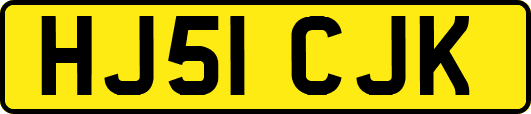 HJ51 CJK